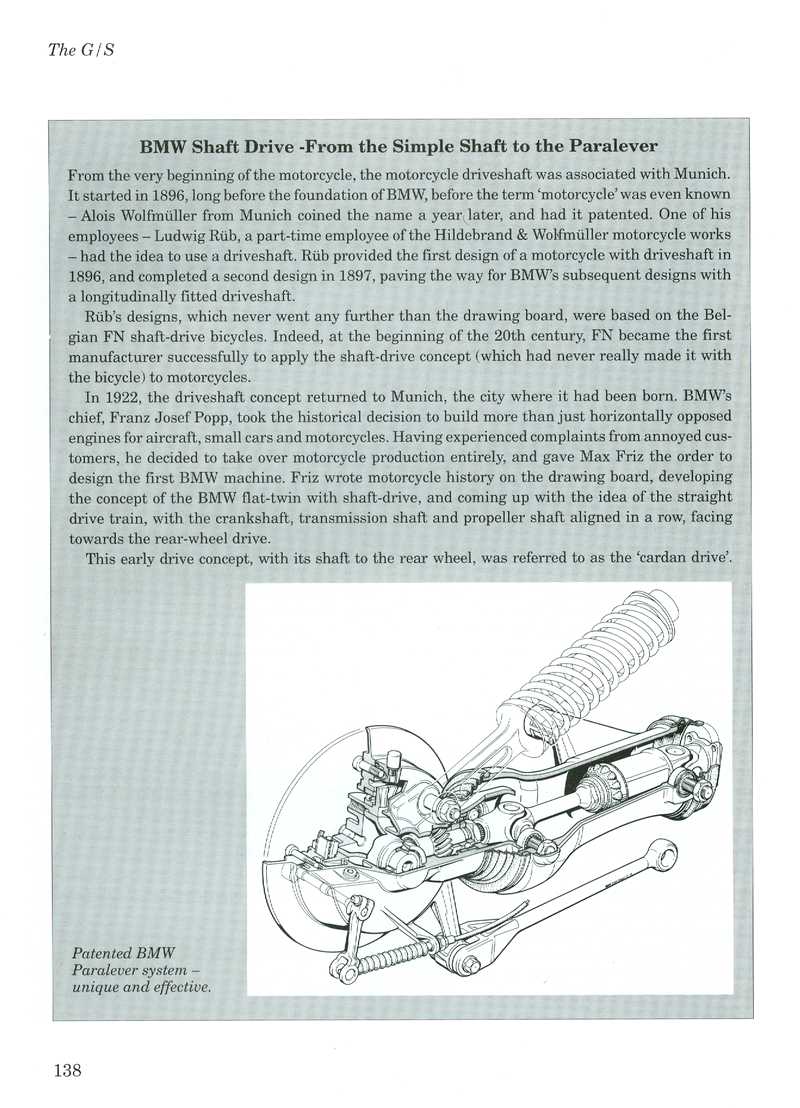 The G/S

BMW Shaft Drive -From the Simple Shaft to the Paralever

From the very beginning of the motorcycle, the motorcycle driveshaft was associated with Munich. It started in 1896, long before the foundation of BMW, before the term 'motorcycle' was even known – Alois Wolfmüller from Munich coined the name a year later, and had it patented. One of his employees – Ludwig Rüb, a part-time employee of the Hildebrand & Wolfmüller motorcycle works – had the idea to use a driveshaft. Rüb provided the first design of a motorcycle with driveshaft in 1896, and completed a second design in 1897, paving the way for BMW's subsequent designs with a longitudinally fitted driveshaft.

Rüb's designs, which never went any further than the drawing board, were based on the Belgian FN shaft-drive bicycles. Indeed, at the beginning of the 20th century, FN became the first manufacturer successfully to apply the shaft-drive concept (which had never really made it with the bicycle) to motorcycles.

In 1922, the driveshaft concept returned to Munich, the city where it had been born. BMW's chief, Franz Josef Popp, took the historical decision to build more than just horizontally opposed engines for aircraft, small cars and motorcycles. Having experienced complaints from annoyed customers, he decided to take over motorcycle production entirely, and gave Max Friz the order to design the first BMW machine. Friz wrote motorcycle history on the drawing board, developing the concept of the BMW flat-twin with shaft-drive, and coming up with the idea of the straight drive train, with the crankshaft, transmission shaft and propeller shaft aligned in a row, facing towards the rear-wheel drive.

This early drive concept, with its shaft to the rear wheel, was referred to as the 'cardan drive'.

Patented BMW Paralever system – unique and effective.

138